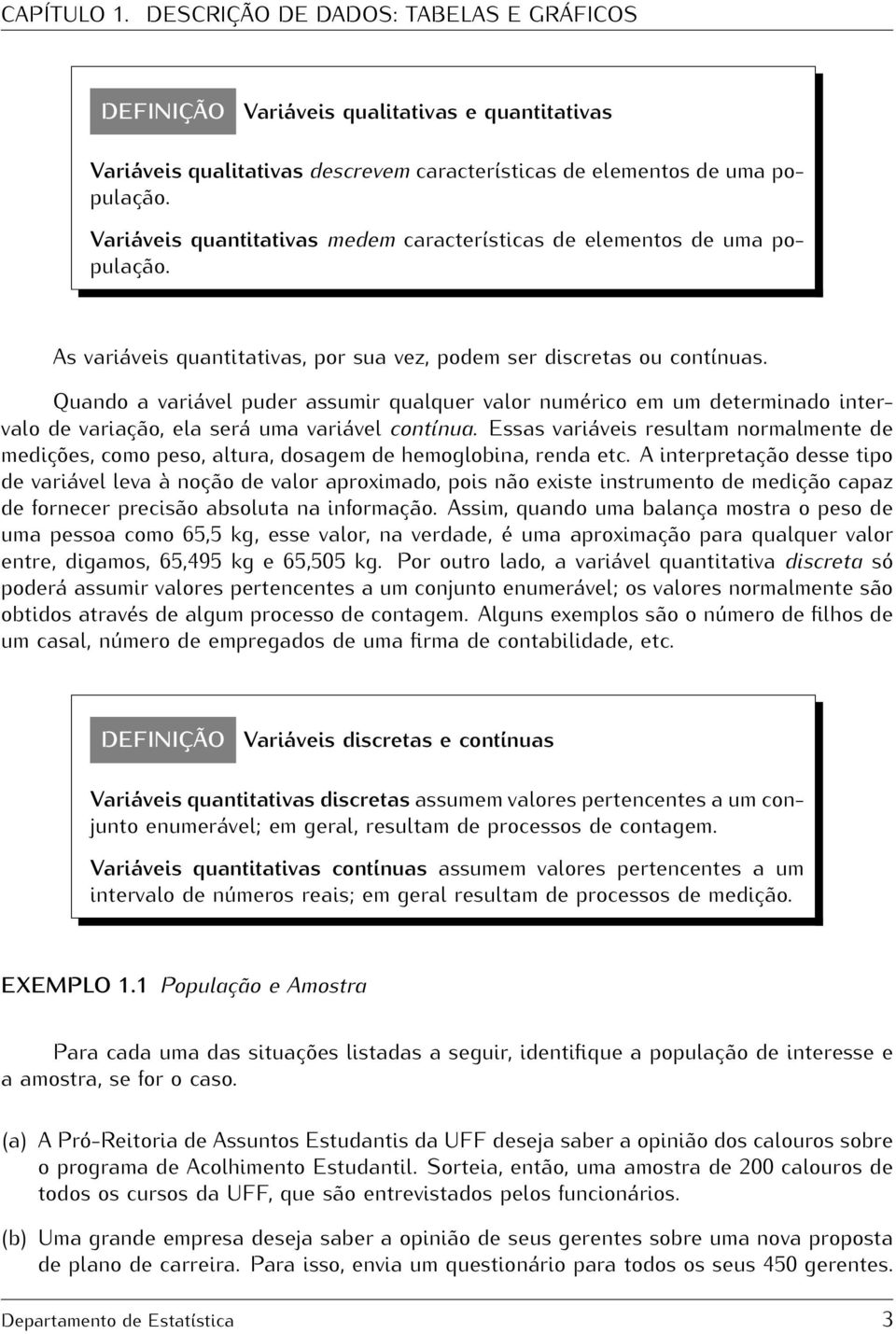 CAPÍTULO 1. DESCRIÇÃO DE DADOS: TABELAS E GRÁFICOS

DEFINIÇÃO Variáveis qualitativas e quantitativas

Variáveis qualitativas descrevem características de elementos de uma população.

Variáveis quantitativas medem características de elementos de uma população.

As variáveis quantitativas, por sua vez, podem ser discretas ou contínuas.

Quando a variável puder assumir qualquer valor numérico em um determinado intervalo de variação, ela será uma variável contínua. Essas variáveis resultam normalmente de medições, como peso, altura, dosagem de hemoglobina, renda etc. A interpretação desse tipo de variável leva à noção de valor aproximado, pois não existe instrumento de medição capaz de fornecer precisão absoluta na informação. Assim, quando uma balança mostra o peso de uma pessoa como 65,5 kg, esse valor, na verdade, é uma aproximação para qualquer valor entre, digamos, 65,495 kg e 65,505 kg. Por outro lado, a variável quantitativa discreta só poderá assumir valores pertencentes a um conjunto enumerável; os valores normalmente são obtidos através de algum processo de contagem. Alguns exemplos são o número de filhos de um casal, número de empregados de uma firma de contabilidade, etc.

DEFINIÇÃO Variáveis discretas e contínuas

Variáveis quantitativas discretas assumem valores pertencentes a um conjunto enumerável; em geral, resultam de processos de contagem.

Variáveis quantitativas contínuas assumem valores pertencentes a um intervalo de números reais; em geral resultam de processos de medição.

EXEMPLO 1.1 População e Amostra

Para cada uma das situações listadas a seguir, identifique a população de interesse e a amostra, se for o caso.

(a) A Pró-Reitoria de Assuntos Estudantis da UFF deseja saber a opinião dos calouros sobre o programa de Acolhimento Estudantil. Sorteia, então, uma amostra de 200 calouros de todos os cursos da UFF, que são entrevistados pelos funcionários.

(b) Uma grande empresa deseja saber a opinião de seus gerentes sobre uma nova proposta de plano de carreira. Para isso, envia um questionário para todos os seus 450 gerentes.

Departamento de Estatística 3